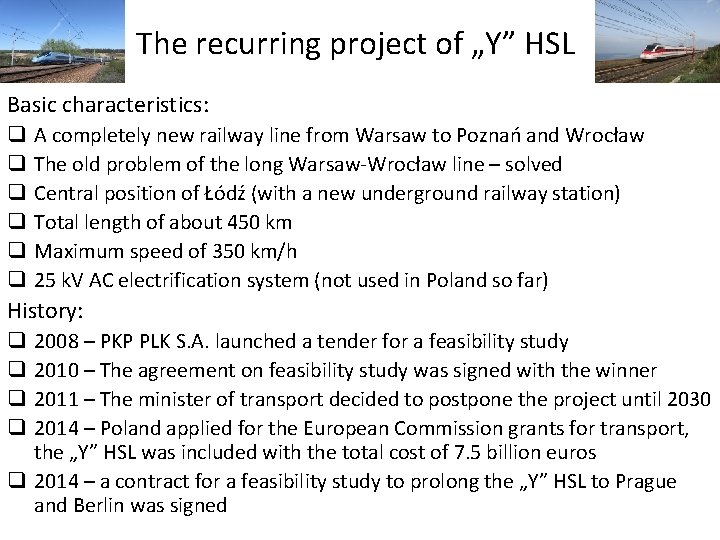 The recurring project of „Y” HSL

Basic characteristics:

❑ A completely new railway line from Warsaw to Poznań and Wrocław
❑ The old problem of the long Warsaw-Wrocław line – solved
❑ Central position of Łódź (with a new underground railway station)
❑ Total length of about 450 km
❑ Maximum speed of 350 km/h
❑ 25 kV AC electrification system (not used in Poland so far)

History:

❑ 2008 – PKP PLK S.A. launched a tender for a feasibility study
❑ 2010 – The agreement on feasibility study was signed with the winner
❑ 2011 – The minister of transport decided to postpone the project until 2030
❑ 2014 – Poland applied for the European Commission grants for transport, the „Y” HSL was included with the total cost of 7.5 billion euros
❑ 2014 – a contract for a feasibility study to prolong the „Y” HSL to Prague and Berlin was signed